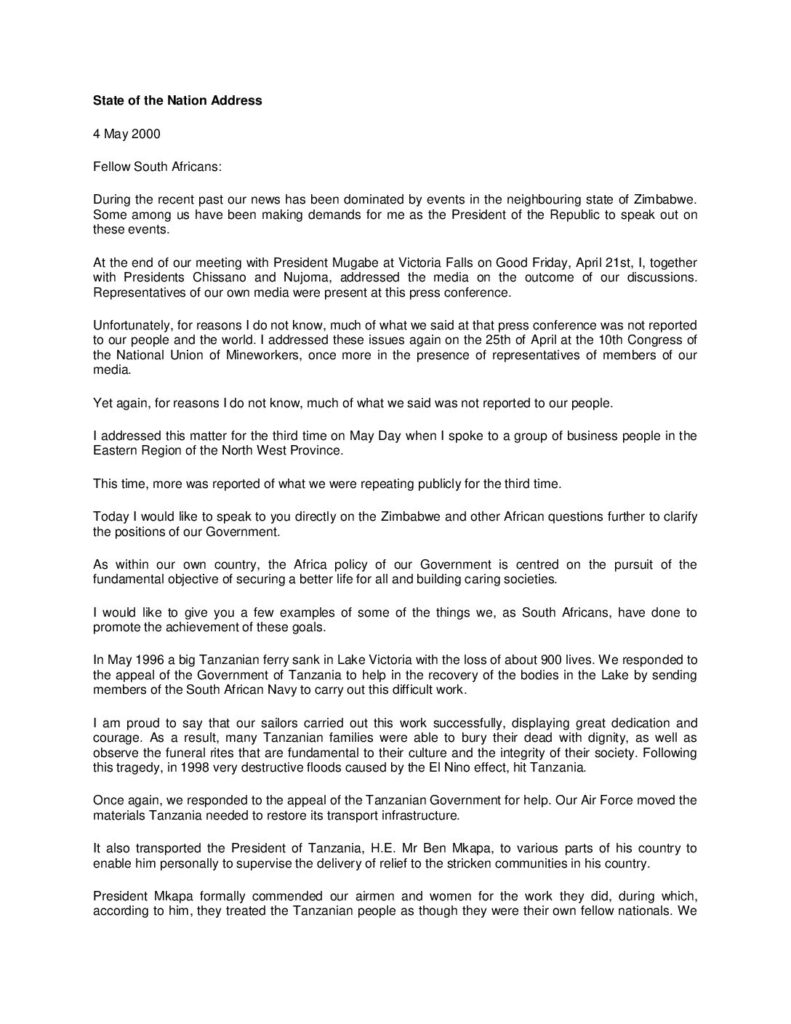 State of the Nation Address

4 May 2000

Fellow South Africans:

During the recent past our news has been dominated by events in the neighbouring state of Zimbabwe. Some among us have been making demands for me as the President of the Republic to speak out on these events.

At the end of our meeting with President Mugabe at Victoria Falls on Good Friday, April 21st, I, together with Presidents Chissano and Nujoma, addressed the media on the outcome of our discussions. Representatives of our own media were present at this press conference.

Unfortunately, for reasons I do not know, much of what we said at that press conference was not reported to our people and the world. I addressed these issues again on the 25th of April at the 10th Congress of the National Union of Mineworkers, once more in the presence of representatives of members of our media.

Yet again, for reasons I do not know, much of what we said was not reported to our people.

I addressed this matter for the third time on May Day when I spoke to a group of business people in the Eastern Region of the North West Province.

This time, more was reported of what we were repeating publicly for the third time.

Today I would like to speak to you directly on the Zimbabwe and other African questions further to clarify the positions of our Government.

As within our own country, the Africa policy of our Government is centred on the pursuit of the fundamental objective of securing a better life for all and building caring societies.

I would like to give you a few examples of some of the things we, as South Africans, have done to promote the achievement of these goals.

In May 1996 a big Tanzanian ferry sank in Lake Victoria with the loss of about 900 lives. We responded to the appeal of the Government of Tanzania to help in the recovery of the bodies in the Lake by sending members of the South African Navy to carry out this difficult work.

I am proud to say that our sailors carried out this work successfully, displaying great dedication and courage. As a result, many Tanzanian families were able to bury their dead with dignity, as well as observe the funeral rites that are fundamental to their culture and the integrity of their society. Following this tragedy, in 1998 very destructive floods caused by the El Nino effect, hit Tanzania.

Once again, we responded to the appeal of the Tanzanian Government for help. Our Air Force moved the materials Tanzania needed to restore its transport infrastructure.

It also transported the President of Tanzania, H.E. Mr Ben Mkapa, to various parts of his country to enable him personally to supervise the delivery of relief to the stricken communities in his country.

President Mkapa formally commended our airmen and women for the work they did, during which, according to him, they treated the Tanzanian people as though they were their own fellow nationals. We